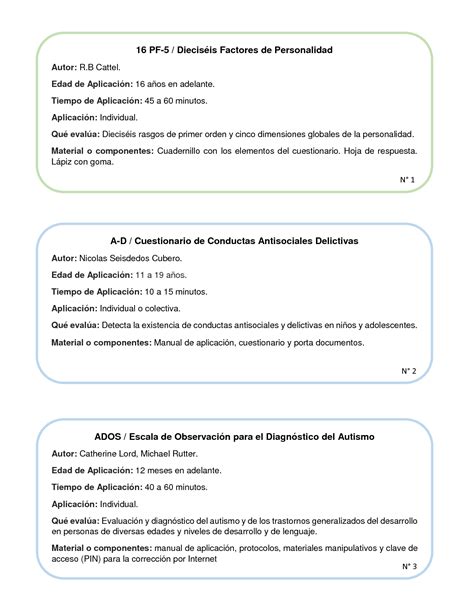 16 PF-5 / Dieciséis Factores de Personalidad

Autor: R.B Cattel.

Edad de Aplicación: 16 años en adelante.

Tiempo de Aplicación: 45 a 60 minutos.

Aplicación: Individual.

Qué evalúa: Dieciséis rasgos de primer orden y cinco dimensiones globales de la personalidad.

Material o componentes: Cuadernillo con los elementos del cuestionario. Hoja de respuesta. Lápiz con goma.

N° 1

A-D / Cuestionario de Conductas Antisociales Delictivas

Autor: Nicolas Seisdedos Cubero.

Edad de Aplicación: 11 a 19 años.

Tiempo de Aplicación: 10 a 15 minutos.

Aplicación: Individual o colectiva.

Qué evalúa: Detecta la existencia de conductas antisociales y delictivas en niños y adolescentes.

Material o componentes: Manual de aplicación, cuestionario y porta documentos.

N° 2

ADOS / Escala de Observación para el Diagnóstico del Autismo

Autor: Catherine Lord, Michael Rutter.

Edad de Aplicación: 12 meses en adelante.

Tiempo de Aplicación: 40 a 60 minutos.

Aplicación: Individual.

Qué evalúa: Evaluación y diagnóstico del autismo y de los trastornos generalizados del desarrollo en personas de diversas edades y niveles de desarrollo y de lenguaje.

Material o componentes: manual de aplicación, protocolos, materiales manipulativos y clave de acceso (PIN) para la corrección por Internet

N° 3